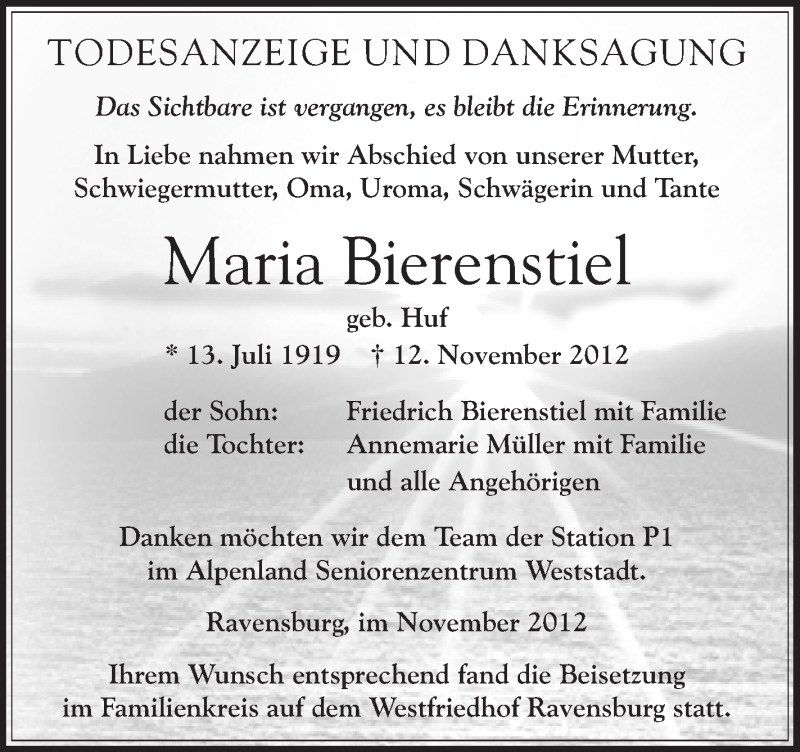 TODESANZEIGE UND DANKSAGUNG

Das Sichtbare ist vergangen, es bleibt die Erinnerung.

In Liebe nahmen wir Abschied von unserer Mutter, Schwiegermutter, Oma, Uroma, Schwägerin und Tante

Maria Bierenstiel

geb. Huf

* 13. Juli 1919 † 12. November 2012

der Sohn: Friedrich Bierenstiel mit Familie
die Tochter: Annemarie Müller mit Familie
und alle Angehörigen

Danken möchten wir dem Team der Station P1 im Alpenland Seniorenzentrum Weststadt.

Ravensburg, im November 2012

Ihrem Wunsch entsprechend fand die Beisetzung im Familienkreis auf dem Westfriedhof Ravensburg statt.